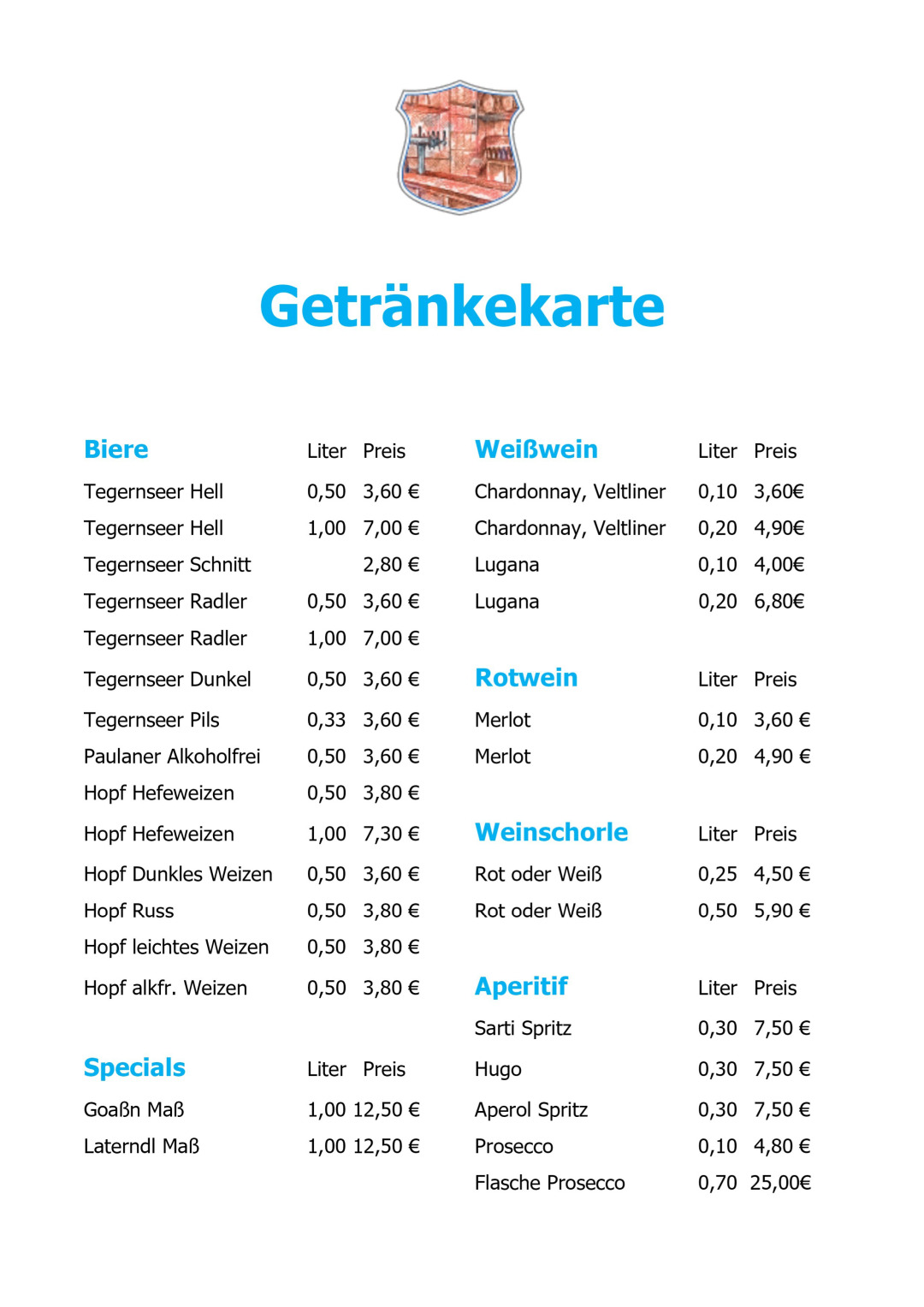 Getränkekarte

| Biere | Liter | Preis |
|---|---|---|
| Tegernseer Hell | 0,50 | 3,60 € |
| Tegernseer Hell | 1,00 | 7,00 € |
| Tegernseer Schnitt | | 2,80 € |
| Tegernseer Radler | 0,50 | 3,60 € |
| Tegernseer Radler | 1,00 | 7,00 € |
| Tegernseer Dunkel | 0,50 | 3,60 € |
| Tegernseer Pils | 0,33 | 3,60 € |
| Paulaner Alkoholfrei | 0,50 | 3,60 € |
| Hopf Hefeweizen | 0,50 | 3,80 € |
| Hopf Hefeweizen | 1,00 | 7,30 € |
| Hopf Dunkles Weizen | 0,50 | 3,60 € |
| Hopf Russ | 0,50 | 3,80 € |
| Hopf leichtes Weizen | 0,50 | 3,80 € |
| Hopf alkfr. Weizen | 0,50 | 3,80 € |

| Specials | Liter | Preis |
|---|---|---|
| Goaßn Maß | 1,00 | 12,50 € |
| Laterndl Maß | 1,00 | 12,50 € |

| Weißwein | Liter | Preis |
|---|---|---|
| Chardonnay, Veltliner | 0,10 | 3,60€ |
| Chardonnay, Veltliner | 0,20 | 4,90€ |
| Lugana | 0,10 | 4,00€ |
| Lugana | 0,20 | 6,80€ |

| Rotwein | Liter | Preis |
|---|---|---|
| Merlot | 0,10 | 3,60 € |
| Merlot | 0,20 | 4,90 € |

| Weinschorle | Liter | Preis |
|---|---|---|
| Rot oder Weiß | 0,25 | 4,50 € |
| Rot oder Weiß | 0,50 | 5,90 € |

| Aperitif | Liter | Preis |
|---|---|---|
| Sarti Spritz | 0,30 | 7,50 € |
| Hugo | 0,30 | 7,50 € |
| Aperol Spritz | 0,30 | 7,50 € |
| Prosecco | 0,10 | 4,80 € |
| Flasche Prosecco | 0,70 | 25,00€ |